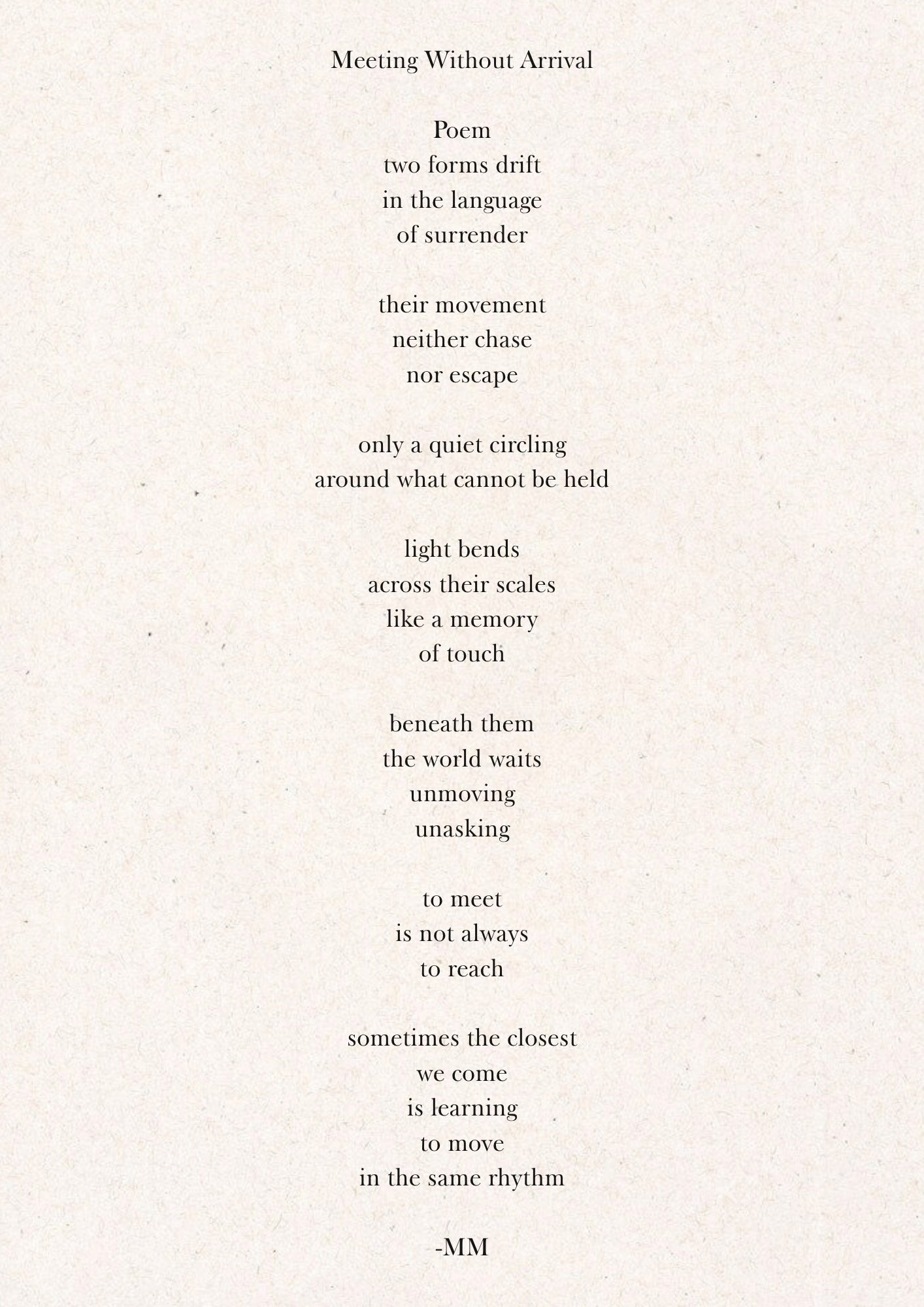 Meeting Without Arrival

Poem
two forms drift
in the language
of surrender

their movement
neither chase
nor escape

only a quiet circling
around what cannot be held

light bends
across their scales
like a memory
of touch

beneath them
the world waits
unmoving
unasking

to meet
is not always
to reach

sometimes the closest
we come
is learning
to move
in the same rhythm

-MM